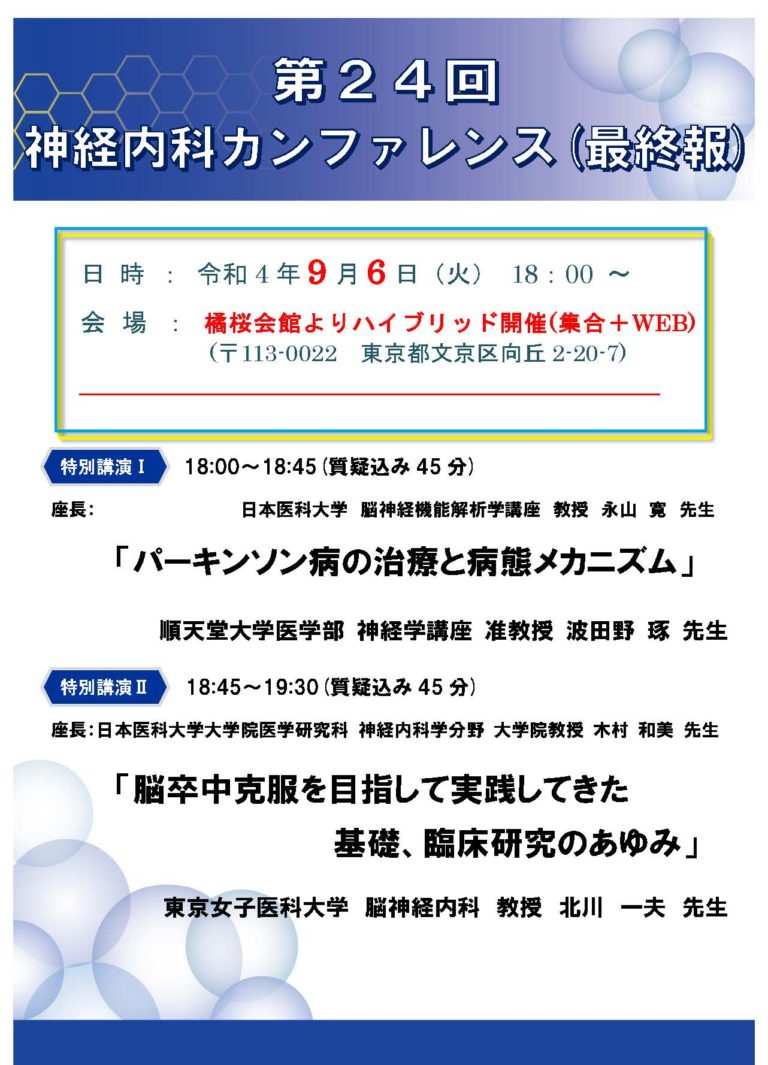 第２４回
神経内科カンファレンス（最終報）

日　時　：　令和４年９月６日（火）　18：00　～
会　場　：　橘桜会館よりハイブリッド開催(集合＋WEB)
（〒113-0022　東京都文京区向丘 2-20-7）

特別講演Ⅰ　18:00～18:45（質疑込み 45 分）

座長:　日本医科大学 脳神経機能解析学講座 教授 永山 寛 先生

「パーキンソン病の治療と病態メカニズム」

順天堂大学医学部 神経学講座 准教授 波田野 琢 先生

特別講演Ⅱ　18:45～19:30（質疑込み 45 分）

座長:日本医科大学大学院医学研究科 神経内科学分野 大学院教授 木村 和美 先生

「脳卒中克服を目指して実践してきた
基礎、臨床研究のあゆみ」

東京女子医科大学 脳神経内科 教授 北川 一夫 先生